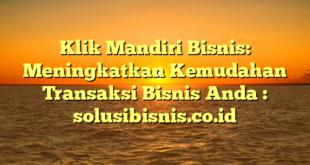 Klik Mandiri Bisnis: Meningkatkan Kemudahan Transaksi Bisnis Anda : solusibisnis.co.id